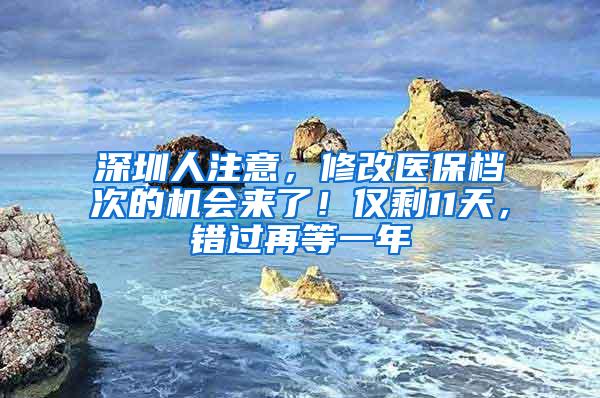 深圳人注意，修改医保档次的机会来了！仅剩11天，错过再等一年